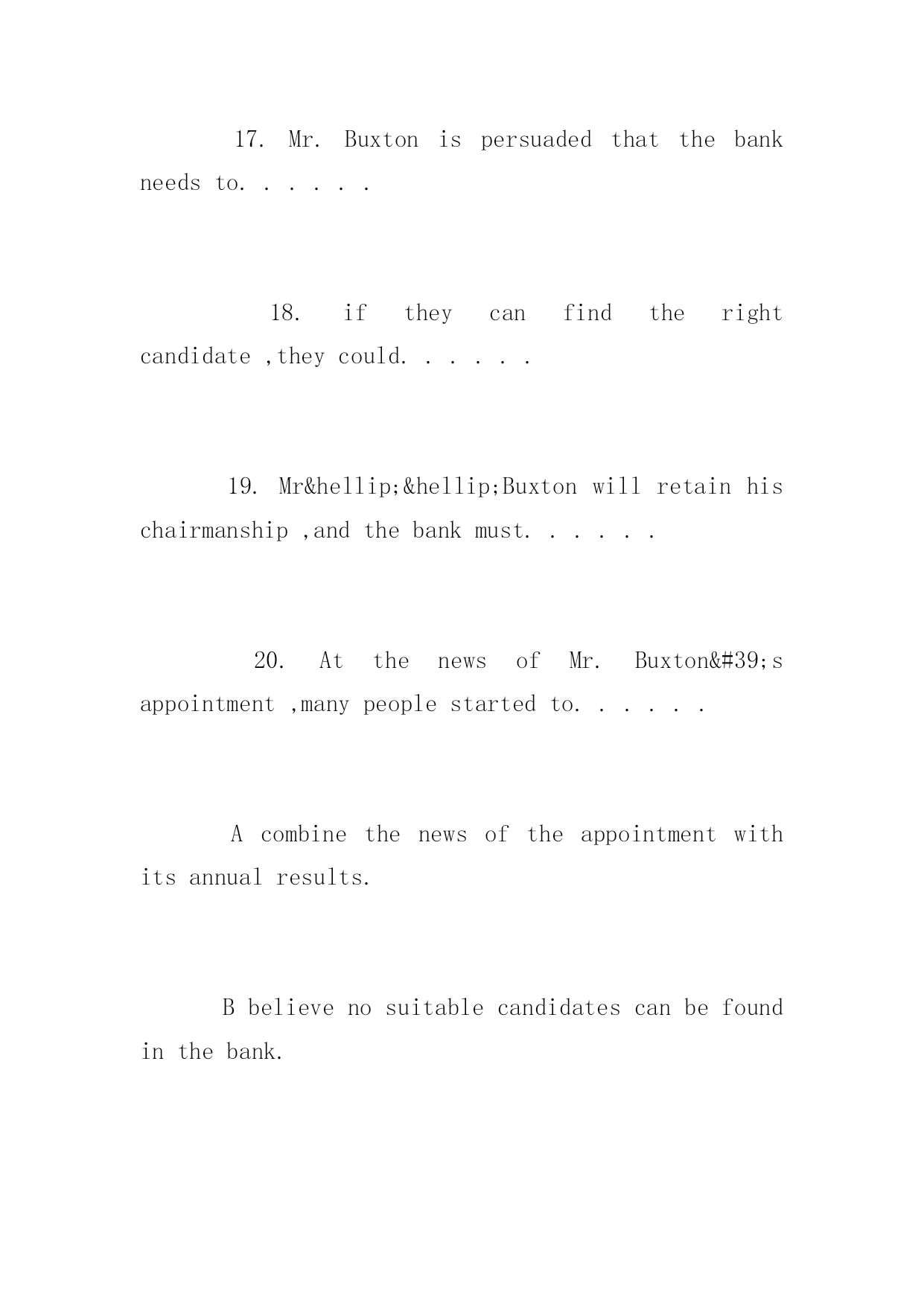 17. Mr. Buxton is persuaded that the bank needs to. . . . . .

18. if they can find the right candidate ,they could. . . . . .

19. Mr&hellip;&hellip;Buxton will retain his chairmanship ,and the bank must. . . . . .

20. At the news of Mr. Buxton&#39;s appointment ,many people started to. . . . . .

A combine the news of the appointment with its annual results.

B believe no suitable candidates can be found in the bank.